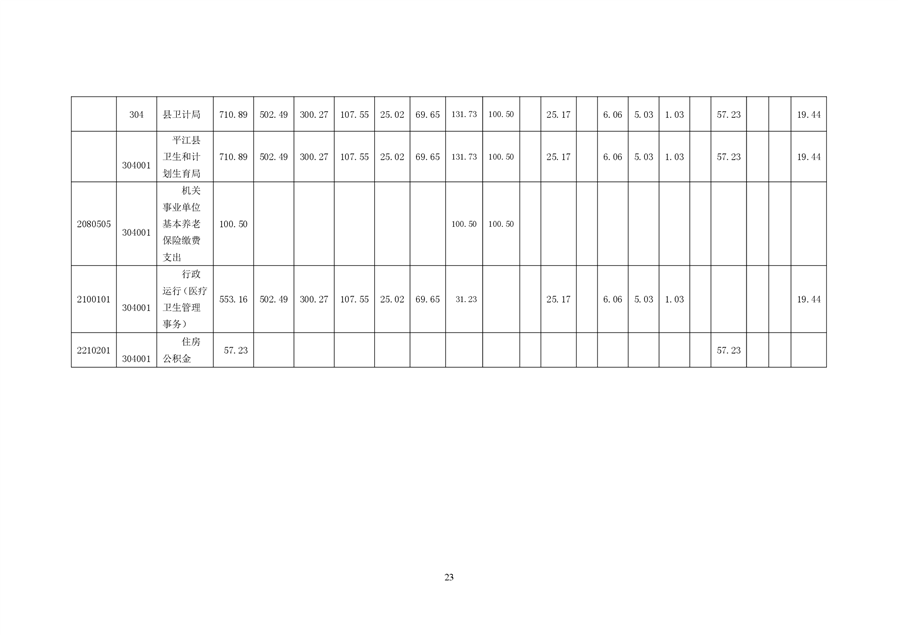 |  | 304 | 县卫计局 | 710.89 | 502.49 | 300.27 | 107.55 | 25.02 | 69.65 | 131.73 | 100.50 |  | 25.17 |  | 6.06 | 5.03 | 1.03 |  | 57.23 |  |  | 19.44 |
|---|---|---|---|---|---|---|---|---|---|---|---|---|---|---|---|---|---|---|---|---|---|
|  | 304001 | 平江县卫生和计划生育局 | 710.89 | 502.49 | 300.27 | 107.55 | 25.02 | 69.65 | 131.73 | 100.50 |  | 25.17 |  | 6.06 | 5.03 | 1.03 |  | 57.23 |  |  | 19.44 |
| 2080505 | 304001 | 机关事业单位基本养老保险缴费支出 | 100.50 |  |  |  |  |  | 100.50 | 100.50 |  |  |  |  |  |  |  |  |  |  |  |
| 2100101 | 304001 | 行政运行（医疗卫生管理事务） | 553.16 | 502.49 | 300.27 | 107.55 | 25.02 | 69.65 | 31.23 |  |  | 25.17 |  | 6.06 | 5.03 | 1.03 |  |  |  |  | 19.44 |
| 2210201 | 304001 | 住房公积金 | 57.23 |  |  |  |  |  |  |  |  |  |  |  |  |  |  | 57.23 |  |  |  |

23